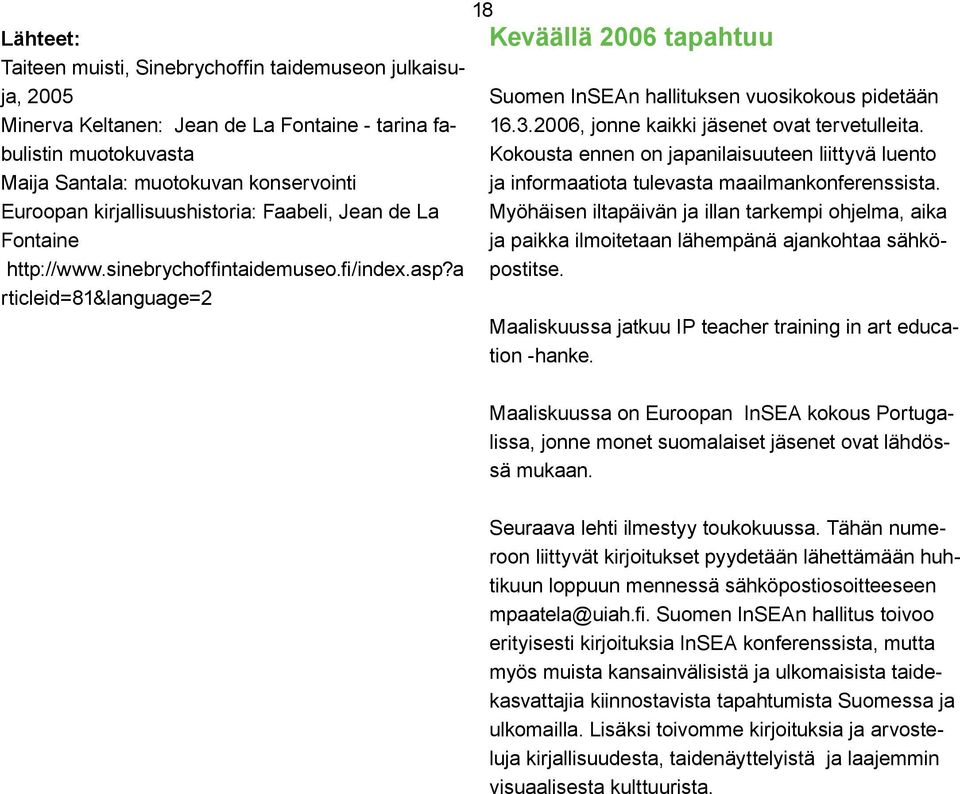 18

Lähteet:
Taiteen muisti, Sinebrychoffin taidemuseon julkaisuja, 2005
Minerva Keltanen: Jean de La Fontaine - tarina fabulistin muotokuvasta
Maija Santala: muotokuvan konservointi
Euroopan kirjallisuushistoria: Faabeli, Jean de La Fontaine
http://www.sinebrychoffintaidemuseo.fi/index.asp?articleid=81&language=2

Keväällä 2006 tapahtuu

Suomen InSEAn hallituksen vuosikokous pidetään 16.3.2006, jonne kaikki jäsenet ovat tervetulleita. Kokousta ennen on japanilaisuuteen liittyvä luento ja informaatiota tulevasta maailmankonferenssista. Myöhäisen iltapäivän ja illan tarkempi ohjelma, aika ja paikka ilmoitetaan lähempänä ajankohtaa sähköpostitse.

Maaliskuussa jatkuu IP teacher training in art education -hanke.

Maaliskuussa on Euroopan InSEA kokous Portugalissa, jonne monet suomalaiset jäsenet ovat lähdössä mukaan.

Seuraava lehti ilmestyy toukokuussa. Tähän numeroon liittyvät kirjoitukset pyydetään lähettämään huhtikuun loppuun mennessä sähköpostiosoitteeseen mpaatela@uiah.fi. Suomen InSEAn hallitus toivoo erityisesti kirjoituksia InSEA konferenssista, mutta myös muista kansainvälisistä ja ulkomaisista taidekasvattajia kiinnostavista tapahtumista Suomessa ja ulkomailla. Lisäksi toivomme kirjoituksia ja arvosteluja kirjallisuudesta, taidenäyttelyistä ja laajemmin visuaalisesta kulttuurista.